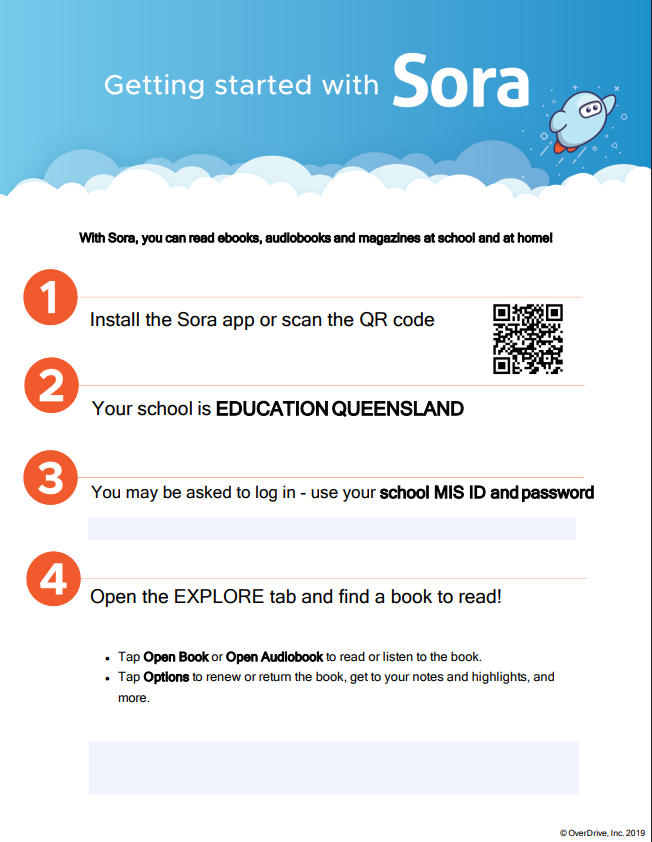 Getting started with Sora

With Sora, you can read ebooks, audiobooks and magazines at school and at home!

1

Install the Sora app or scan the QR code

2

Your school is EDUCATION QUEENSLAND

3

You may be asked to log in - use your school MIS ID and password

4

Open the EXPLORE tab and find a book to read!

• Tap Open Book or Open Audiobook to read or listen to the book.
• Tap Options to renew or return the book, get to your notes and highlights, and more.

© OverDrive, Inc. 2019